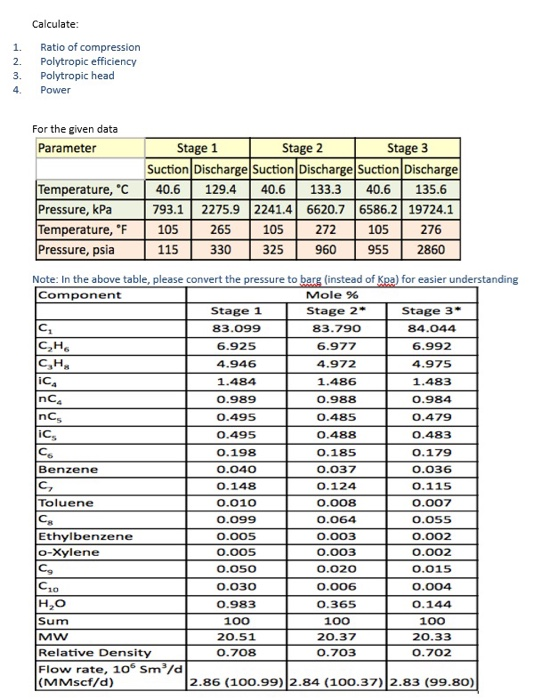 Calculate:

1. Ratio of compression
2. Polytropic efficiency
3. Polytropic head
4. Power

For the given data

| Parameter | Stage 1 | | Stage 2 | | Stage 3 | |
|---|---|---|---|---|---|---|
| | Suction | Discharge | Suction | Discharge | Suction | Discharge |
| Temperature, °C | 40.6 | 129.4 | 40.6 | 133.3 | 40.6 | 135.6 |
| Pressure, kPa | 793.1 | 2275.9 | 2241.4 | 6620.7 | 6586.2 | 19724.1 |
| Temperature, °F | 105 | 265 | 105 | 272 | 105 | 276 |
| Pressure, psia | 115 | 330 | 325 | 960 | 955 | 2860 |

Note: In the above table, please convert the pressure to barg (instead of Kpa) for easier understanding

| Component | Mole % | | |
|---|---|---|---|
| | Stage 1 | Stage 2* | Stage 3* |
| $C_1$ | 83.099 | 83.790 | 84.044 |
| $C_2H_6$ | 6.925 | 6.977 | 6.992 |
| $C_3H_8$ | 4.946 | 4.972 | 4.975 |
| $iC_4$ | 1.484 | 1.486 | 1.483 |
| $nC_4$ | 0.989 | 0.988 | 0.984 |
| $nC_5$ | 0.495 | 0.485 | 0.479 |
| $iC_5$ | 0.495 | 0.488 | 0.483 |
| $C_6$ | 0.198 | 0.185 | 0.179 |
| Benzene | 0.040 | 0.037 | 0.036 |
| $C_7$ | 0.148 | 0.124 | 0.115 |
| Toluene | 0.010 | 0.008 | 0.007 |
| $C_8$ | 0.099 | 0.064 | 0.055 |
| Ethylbenzene | 0.005 | 0.003 | 0.002 |
| o-Xylene | 0.005 | 0.003 | 0.002 |
| $C_9$ | 0.050 | 0.020 | 0.015 |
| $C_{10}$ | 0.030 | 0.006 | 0.004 |
| $H_2O$ | 0.983 | 0.365 | 0.144 |
| Sum | 100 | 100 | 100 |
| MW | 20.51 | 20.37 | 20.33 |
| Relative Density | 0.708 | 0.703 | 0.702 |
| Flow rate, $10^6$ $Sm^3/d$ (MMscf/d) | 2.86 (100.99) | 2.84 (100.37) | 2.83 (99.80) |